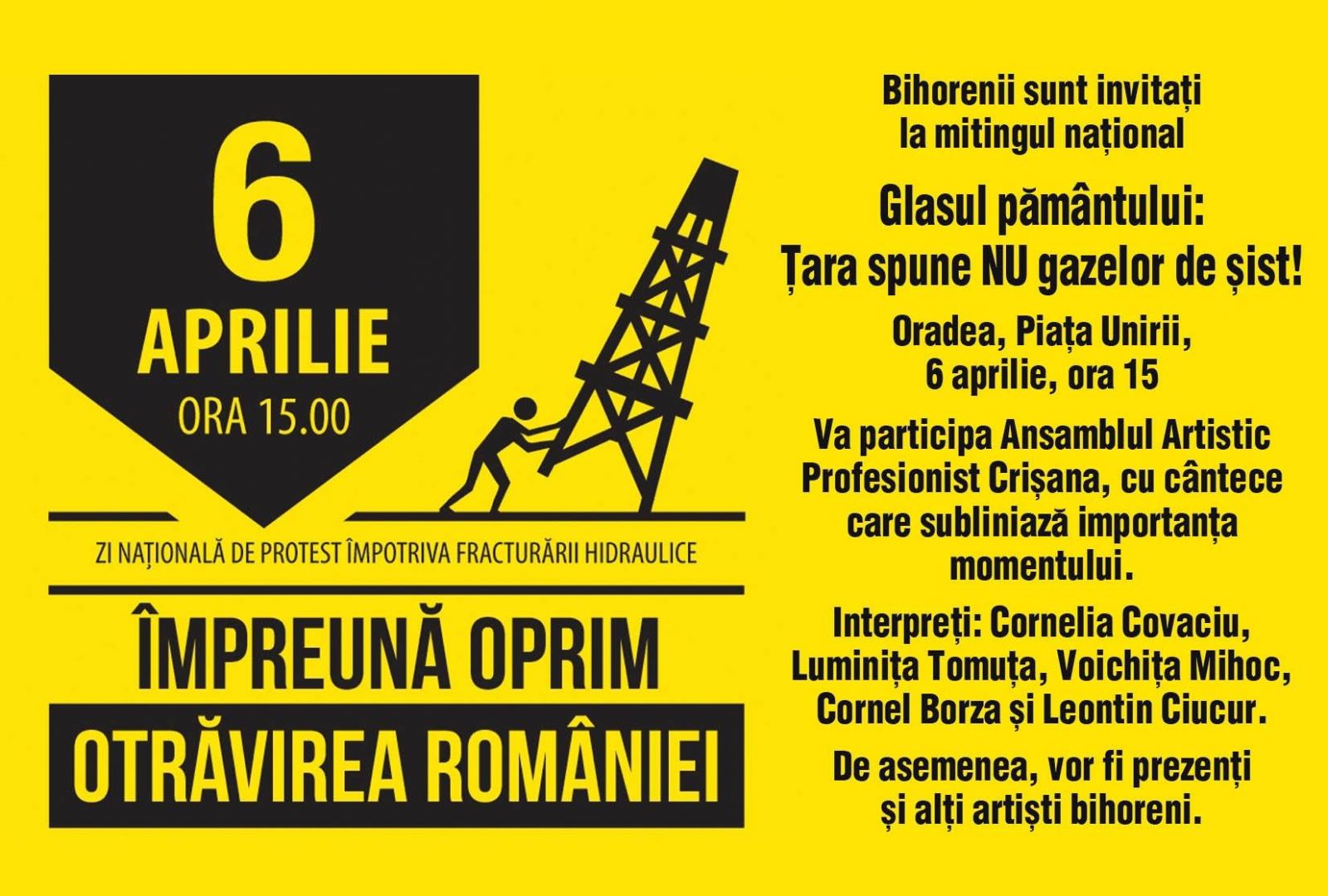 6
APRILIE
ORA 15.00

ZI NAȚIONALĂ DE PROTEST ÎMPOTRIVA FRACTURĂRII HIDRAULICE

ÎMPREUNĂ OPRIM
OTRĂVIREA ROMÂNIEI

Bihorenii sunt invitați la mitingul național

Glasul pământului:
Țara spune NU gazelor de șist!

Oradea, Piața Unirii,
6 aprilie, ora 15

Va participa Ansamblul Artistic Profesionist Crișana, cu cântece care subliniază importanța momentului.

Interpreți: Cornelia Covaciu, Luminița Tomuța, Voichița Mihoc, Cornel Borza și Leontin Ciucur.

De asemenea, vor fi prezenți și alți artiști bihoreni.